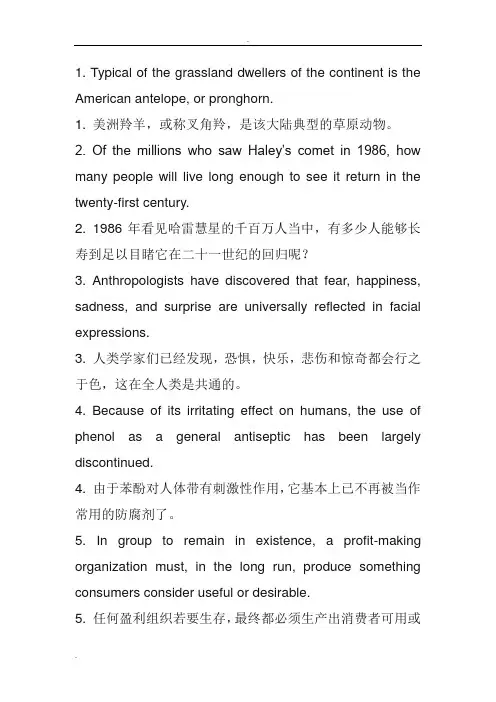 1. Typical of the grassland dwellers of the continent is the American antelope, or pronghorn.

1. 美洲羚羊，或称叉角羚，是该大陆典型的草原动物。

2. Of the millions who saw Haley's comet in 1986, how many people will live long enough to see it return in the twenty-first century.

2. 1986 年看见哈雷慧星的千百万人当中，有多少人能够长寿到足以目睹它在二十一世纪的回归呢？

3. Anthropologists have discovered that fear, happiness, sadness, and surprise are universally reflected in facial expressions.

3. 人类学家们已经发现，恐惧，快乐，悲伤和惊奇都会行之于色，这在全人类是共通的。

4. Because of its irritating effect on humans, the use of phenol as a general antiseptic has been largely discontinued.

4. 由于苯酚对人体带有刺激性作用，它基本上已不再被当作常用的防腐剂了。

5. In group to remain in existence, a profit-making organization must, in the long run, produce something consumers consider useful or desirable.

5. 任何盈利组织若要生存，最终都必须生产出消费者可用或